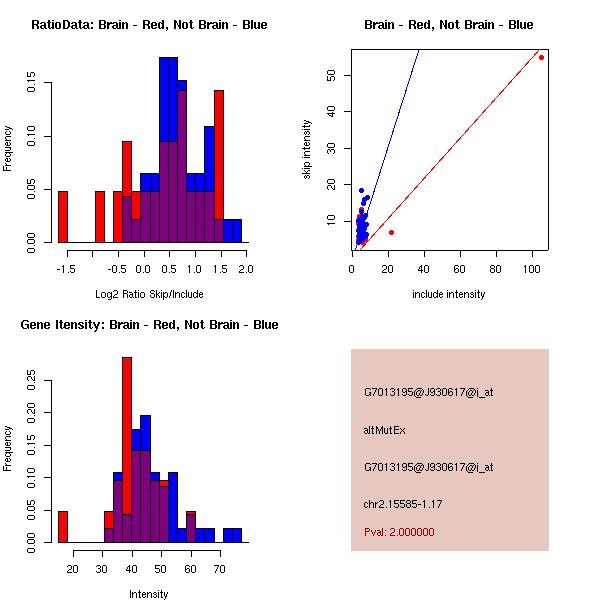 RatioData: Brain - Red, Not Brain - Blue

Frequency

0.00 0.05 0.10 0.15

-1.5 -0.5 0.0 0.5 1.0 1.5 2.0

Log2 Ratio Skip/Include

Brain - Red, Not Brain - Blue

skip intensity

10 20 30 40 50

0 20 40 60 80 100

include intensity

Gene Itensity: Brain - Red, Not Brain - Blue

Frequency

0.00 0.05 0.10 0.15 0.20 0.25

20 30 40 50 60 70

Intensity

G7013195@J930617@i_at

altMutEx

G7013195@J930617@i_at

chr2.15585-1.17

Pval: 2.000000